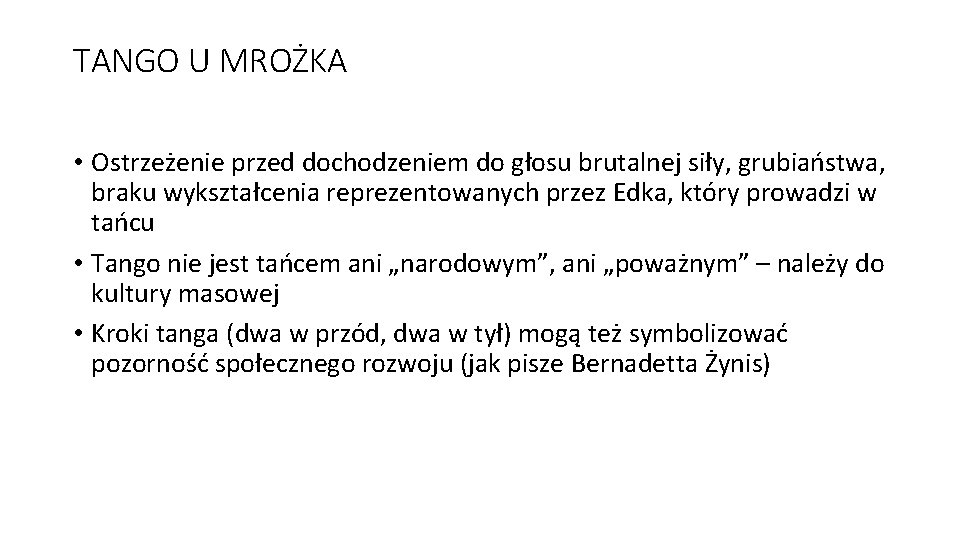 TANGO U MROŻKA

• Ostrzeżenie przed dochodzeniem do głosu brutalnej siły, grubiaństwa, braku wykształcenia reprezentowanych przez Edka, który prowadzi w tańcu

• Tango nie jest tańcem ani „narodowym”, ani „poważnym” – należy do kultury masowej

• Kroki tanga (dwa w przód, dwa w tył) mogą też symbolizować pozorność społecznego rozwoju (jak pisze Bernadetta Żynis)